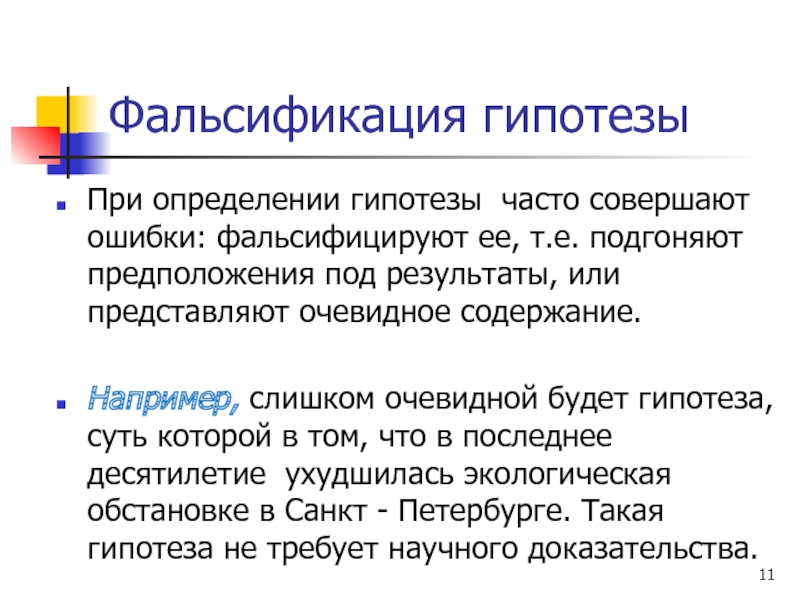 Фальсификация гипотезы

При определении гипотезы часто совершают ошибки: фальсифицируют ее, т.е. подгоняют предположения под результаты, или представляют очевидное содержание.

Например, слишком очевидной будет гипотеза, суть которой в том, что в последнее десятилетие ухудшилась экологическая обстановке в Санкт - Петербурге. Такая гипотеза не требует научного доказательства.

11